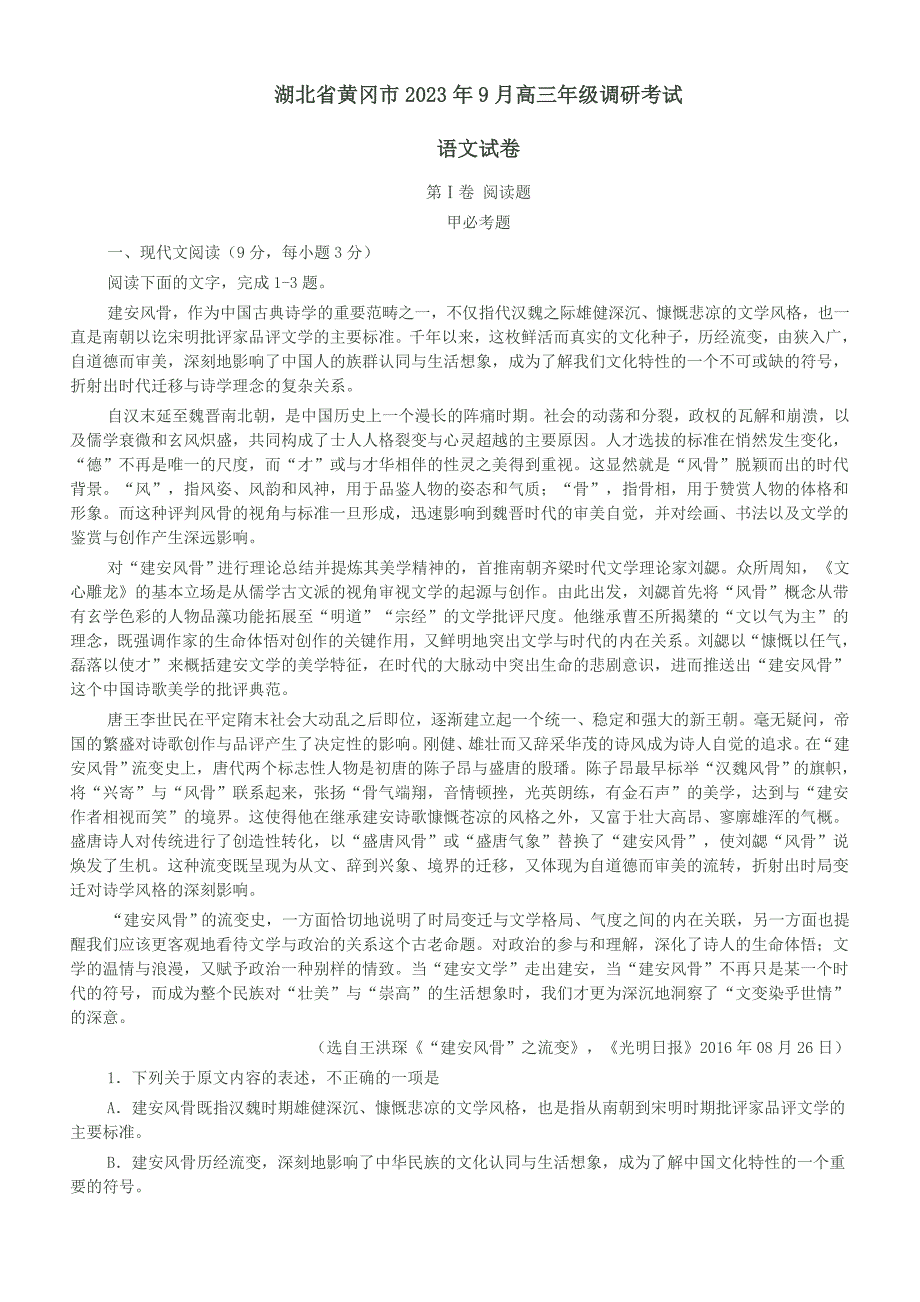 湖北省黄冈市2023年9月高三年级调研考试

语文试卷

第Ⅰ卷 阅读题

甲必考题

一、现代文阅读（9分，每小题3分）

阅读下面的文字，完成1-3题。

建安风骨，作为中国古典诗学的重要范畴之一，不仅指代汉魏之际雄健深沉、慷慨悲凉的文学风格，也一直是南朝以讫宋明批评家品评文学的主要标准。千年以来，这枚鲜活而真实的文化种子，历经流变，由狭入广，自道德而审美，深刻地影响了中国人的族群认同与生活想象，成为了解我们文化特性的一个不可或缺的符号，折射出时代迁移与诗学理念的复杂关系。

自汉末延至魏晋南北朝，是中国历史上一个漫长的阵痛时期。社会的动荡和分裂，政权的瓦解和崩溃，以及儒学衰微和玄风炽盛，共同构成了士人人格裂变与心灵超越的主要原因。人才选拔的标准在悄然发生变化，“德”不再是唯一的尺度，而“才”或与才华相伴的性灵之美得到重视。这显然就是“风骨”脱颖而出的时代背景。“风”，指风姿、风韵和风神，用于品鉴人物的姿态和气质；“骨”，指骨相，用于赞赏人物的体格和形象。而这种评判风骨的视角与标准一旦形成，迅速影响到魏晋时代的审美自觉，并对绘画、书法以及文学的鉴赏与创作产生深远影响。

对“建安风骨”进行理论总结并提炼其美学精神的，首推南朝齐梁时代文学理论家刘勰。众所周知，《文心雕龙》的基本立场是从儒学古文派的视角审视文学的起源与创作。由此出发，刘勰首先将“风骨”概念从带有玄学色彩的人物品藻功能拓展至“明道”“宗经”的文学批评尺度。他继承曹丕所揭橥的“文以气为主”的理念，既强调作家的生命体悟对创作的关键作用，又鲜明地突出文学与时代的内在关系。刘勰以“慷慨以任气，磊落以使才”来概括建安文学的美学特征，在时代的大脉动中突出生命的悲剧意识，进而推送出“建安风骨”这个中国诗歌美学的批评典范。

唐王李世民在平定隋末社会大动乱之后即位，逐渐建立起一个统一、稳定和强大的新王朝。毫无疑问，帝国的繁盛对诗歌创作与品评产生了决定性的影响。刚健、雄壮而又辞采华茂的诗风成为诗人自觉的追求。在“建安风骨”流变史上，唐代两个标志性人物是初唐的陈子昂与盛唐的殷璠。陈子昂最早标举“汉魏风骨”的旗帜，将“兴寄”与“风骨”联系起来，张扬“骨气端翔，音情顿挫，光英朗练，有金石声”的美学，达到与“建安作者相视而笑”的境界。这使得他在继承建安诗歌慷慨苍凉的风格之外，又富于壮大高昂、寥廓雄浑的气概。盛唐诗人对传统进行了创造性转化，以“盛唐风骨”或“盛唐气象”替换了“建安风骨”，使刘勰“风骨”说焕发了生机。这种流变既呈现为从文、辞到兴象、境界的迁移，又体现为自道德而审美的流转，折射出时局变迁对诗学风格的深刻影响。

“建安风骨”的流变史，一方面恰切地说明了时局变迁与文学格局、气度之间的内在关联，另一方面也提醒我们应该更客观地看待文学与政治的关系这个古老命题。对政治的参与和理解，深化了诗人的生命体悟；文学的温情与浪漫，又赋予政治一种别样的情致。当“建安文学”走出建安，当“建安风骨”不再只是某一个时代的符号，而成为整个民族对“壮美”与“崇高”的生活想象时，我们才更为深沉地洞察了“文变染乎世情”的深意。

（选自王洪琛《“建安风骨”之流变》，《光明日报》2016年08月26日）

1．下列关于原文内容的表述，不正确的一项是

A．建安风骨既指汉魏时期雄健深沉、慷慨悲凉的文学风格，也是指从南朝到宋明时期批评家品评文学的主要标准。

B．建安风骨历经流变，深刻地影响了中华民族的文化认同与生活想象，成为了解中国文化特性的一个重要的符号。